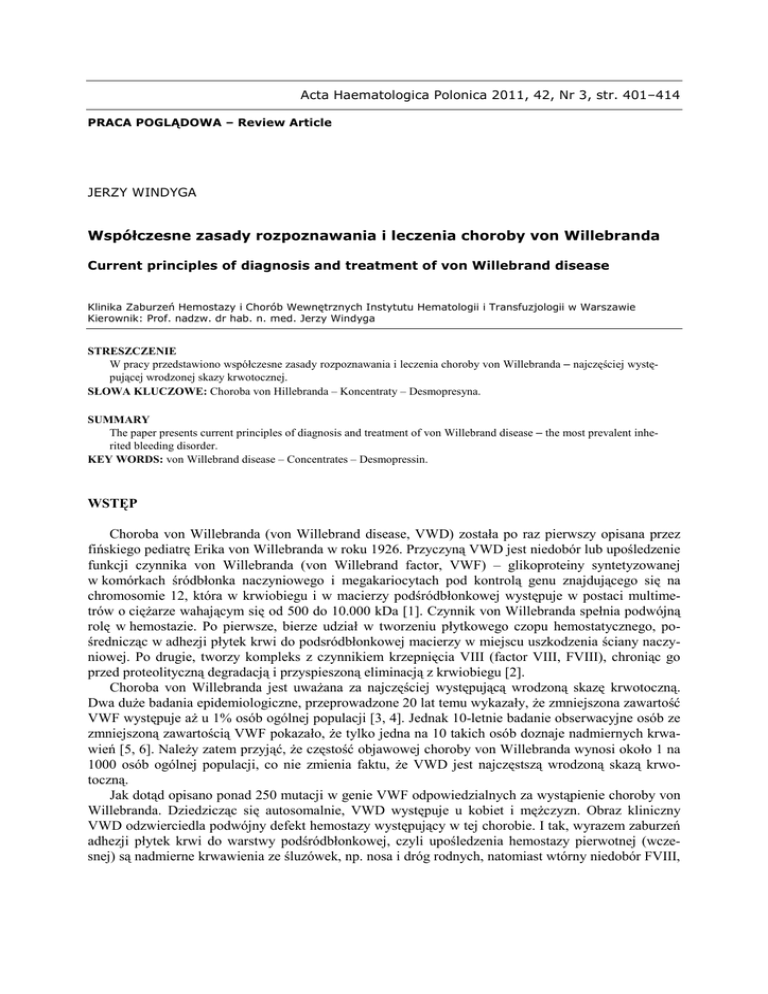 Acta Haematologica Polonica 2011, 42, Nr 3, str. 401–414

PRACA POGLĄDOWA – Review Article

JERZY WINDYGA

Współczesne zasady rozpoznawania i leczenia choroby von Willebranda

Current principles of diagnosis and treatment of von Willebrand disease

Klinika Zaburzeń Hemostazy i Chorób Wewnętrznych Instytutu Hematologii i Transfuzjologii w Warszawie
Kierownik: Prof. nadzw. dr hab. n. med. Jerzy Windyga

STRESZCZENIE
W pracy przedstawiono współczesne zasady rozpoznawania i leczenia choroby von Willebranda – najczęściej występującej wrodzonej skazy krwotocznej.
SŁOWA KLUCZOWE: Choroba von Hillebranda – Koncentraty – Desmopresyna.

SUMMARY
The paper presents current principles of diagnosis and treatment of von Willebrand disease – the most prevalent inherited bleeding disorder.
KEY WORDS: von Willebrand disease – Concentrates – Desmopressin.

WSTĘP

Choroba von Willebranda (von Willebrand disease, VWD) została po raz pierwszy opisana przez fińskiego pediatrę Erika von Willebranda w roku 1926. Przyczyną VWD jest niedobór lub upośledzenie funkcji czynnika von Willebranda (von Willebrand factor, VWF) – glikoproteiny syntetyzowanej w komórkach śródbłonka naczyniowego i megakariocytach pod kontrolą genu znajdującego się na chromosomie 12, która w krwiobiegu i w macierzy podśródbłonkowej występuje w postaci multimetrów o ciężarze wahającym się od 500 do 10.000 kDa [1]. Czynnik von Willebranda spełnia podwójną rolę w hemostazie. Po pierwsze, bierze udział w tworzeniu płytkowego czopu hemostatycznego, pośrednicząc w adhezji płytek krwi do podsródbłonkowej macierzy w miejscu uszkodzenia ściany naczyniowej. Po drugie, tworzy kompleks z czynnikiem krzepnięcia VIII (factor VIII, FVIII), chroniąc go przed proteolityczną degradacją i przyspieszoną eliminacją z krwiobiegu [2].
Choroba von Willebranda jest uważana za najczęściej występującą wrodzoną skazę krwotoczną. Dwa duże badania epidemiologiczne, przeprowadzone 20 lat temu wykazały, że zmniejszona zawartość VWF występuje aż u 1% osób ogólnej populacji [3, 4]. Jednak 10-letnie badanie obserwacyjne osób ze zmniejszoną zawartością VWF pokazało, że tylko jedna na 10 takich osób doznaje nadmiernych krwawień [5, 6]. Należy zatem przyjąć, że częstość objawowej choroby von Willebranda wynosi około 1 na 1000 osób ogólnej populacji, co nie zmienia faktu, że VWD jest najczęstszą wrodzoną skazą krwotoczną.
Jak dotąd opisano ponad 250 mutacji w genie VWF odpowiedzialnych za wystąpienie choroby von Willebranda. Dziedzicząc się autosomalnie, VWD występuje u kobiet i mężczyzn. Obraz kliniczny VWD odzwierciedla podwójny defekt hemostazy występujący w tej chorobie. I tak, wyrazem zaburzeń adhezji płytek krwi do warstwy podśródbłonkowej, czyli upośledzenia hemostazy pierwotnej (wczesnej) są nadmierne krwawienia ze śluzówek, np. nosa i dróg rodnych, natomiast wtórny niedobór FVIII,